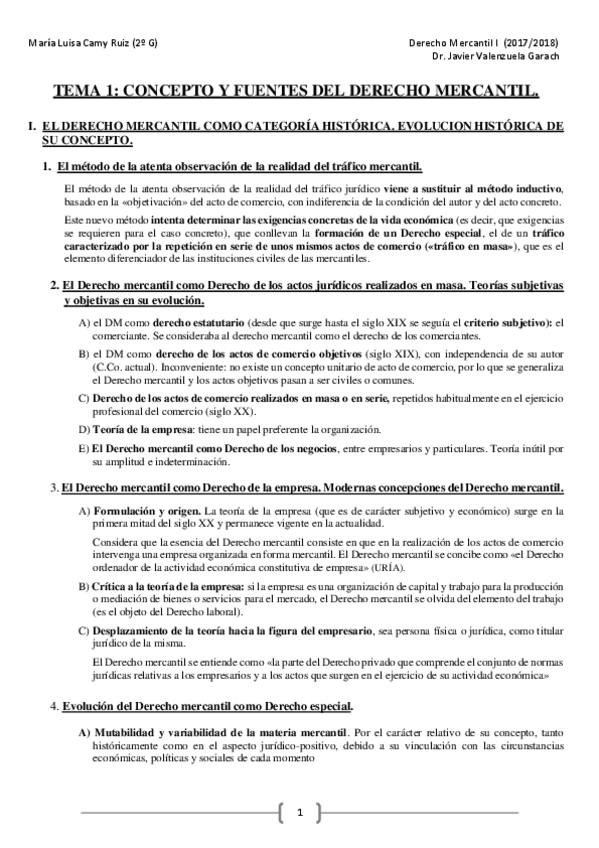 María Luisa Camy Ruiz (2º G)

Derecho Mercantil I (2017/2018)
Dr. Javier Valenzuela Garach

TEMA 1: CONCEPTO Y FUENTES DEL DERECHO MERCANTIL.

I. EL DERECHO MERCANTIL COMO CATEGORÍA HISTÓRICA. EVOLUCION HISTÓRICA DE SU CONCEPTO.

1. El método de la atenta observación de la realidad del tráfico mercantil.

El método de la atenta observación de la realidad del tráfico jurídico viene a sustituir al método inductivo, basado en la «objetivación» del acto de comercio, con indiferencia de la condición del autor y del acto concreto.

Este nuevo método intenta determinar las exigencias concretas de la vida económica (es decir, que exigencias se requieren para el caso concreto), que conllevan la formación de un Derecho especial, el de un tráfico caracterizado por la repetición en serie de unos mismos actos de comercio («tráfico en masa»), que es el elemento diferenciador de las instituciones civiles de las mercantiles.

2. El Derecho mercantil como Derecho de los actos jurídicos realizados en masa. Teorías subjetivas y objetivas en su evolución.

A) el DM como derecho estatutario (desde que surge hasta el siglo XIX se seguía el criterio subjetivo): el comerciante. Se consideraba al derecho mercantil como el derecho de los comerciantes.

B) el DM como derecho de los actos de comercio objetivos (siglo XIX), con independencia de su autor (C.Co. actual). Inconveniente: no existe un concepto unitario de acto de comercio, por lo que se generaliza el Derecho mercantil y los actos objetivos pasan a ser civiles o comunes.

C) Derecho de los actos de comercio realizados en masa o en serie, repetidos habitualmente en el ejercicio profesional del comercio (siglo XX).

D) Teoría de la empresa: tiene un papel preferente la organización.

E) El Derecho mercantil como Derecho de los negocios, entre empresarios y particulares. Teoría inútil por su amplitud e indeterminación.

3. El Derecho mercantil como Derecho de la empresa. Modernas concepciones del Derecho mercantil.

A) Formulación y origen. La teoría de la empresa (que es de carácter subjetivo y económico) surge en la primera mitad del siglo XX y permanece vigente en la actualidad.

Considera que la esencia del Derecho mercantil consiste en que en la realización de los actos de comercio intervenga una empresa organizada en forma mercantil. El Derecho mercantil se concibe como «el Derecho ordenador de la actividad económica constitutiva de empresa» (URÍA).

B) Crítica a la teoría de la empresa: si la empresa es una organización de capital y trabajo para la producción o mediación de bienes o servicios para el mercado, el Derecho mercantil se olvida del elemento del trabajo (es el objeto del Derecho laboral).

C) Desplazamiento de la teoría hacia la figura del empresario, sea persona física o jurídica, como titular jurídico de la misma.

El Derecho mercantil se entiende como «la parte del Derecho privado que comprende el conjunto de normas jurídicas relativas a los empresarios y a los actos que surgen en el ejercicio de su actividad económica»

4. Evolución del Derecho mercantil como Derecho especial.

A) Mutabilidad y variabilidad de la materia mercantil. Por el carácter relativo de su concepto, tanto históricamente como en el aspecto jurídico-positivo, debido a su vinculación con las circunstancias económicas, políticas y sociales de cada momento

1